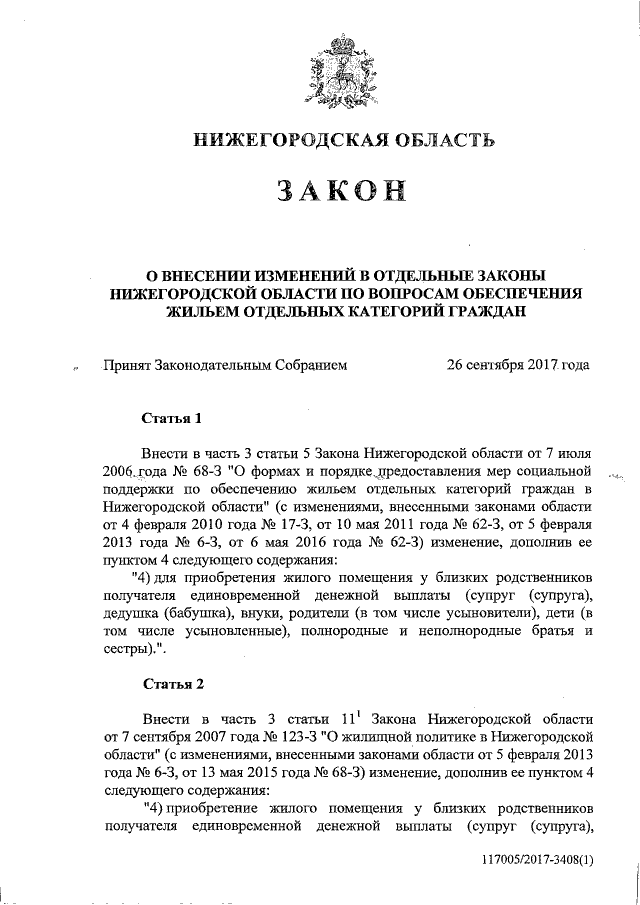 НИЖЕГОРОДСКАЯ ОБЛАСТЬ

ЗАКОН

О ВНЕСЕНИИ ИЗМЕНЕНИЙ В ОТДЕЛЬНЫЕ ЗАКОНЫ НИЖЕГОРОДСКОЙ ОБЛАСТИ ПО ВОПРОСАМ ОБЕСПЕЧЕНИЯ ЖИЛЬЕМ ОТДЕЛЬНЫХ КАТЕГОРИЙ ГРАЖДАН

Принят Законодательным Собранием 26 сентября 2017 года

Статья 1

Внести в часть 3 статьи 5 Закона Нижегородской области от 7 июля 2006 года № 68-З "О формах и порядке предоставления мер социальной поддержки по обеспечению жильем отдельных категорий граждан в Нижегородской области" (с изменениями, внесенными законами области от 4 февраля 2010 года № 17-З, от 10 мая 2011 года № 62-З, от 5 февраля 2013 года № 6-З, от 6 мая 2016 года № 62-З) изменение, дополнив ее пунктом 4 следующего содержания:

"4) для приобретения жилого помещения у близких родственников получателя единовременной денежной выплаты (супруг (супруга), дедушка (бабушка), внуки, родители (в том числе усыновители), дети (в том числе усыновленные), полнородные и неполнородные братья и сестры).".

Статья 2

Внести в часть 3 статьи $11^1$ Закона Нижегородской области от 7 сентября 2007 года № 123-З "О жилищной политике в Нижегородской области" (с изменениями, внесенными законами области от 5 февраля 2013 года № 6-З, от 13 мая 2015 года № 68-З) изменение, дополнив ее пунктом 4 следующего содержания:

"4) приобретение жилого помещения у близких родственников получателя единовременной денежной выплаты (супруг (супруга),

117005/2017-3408(1)